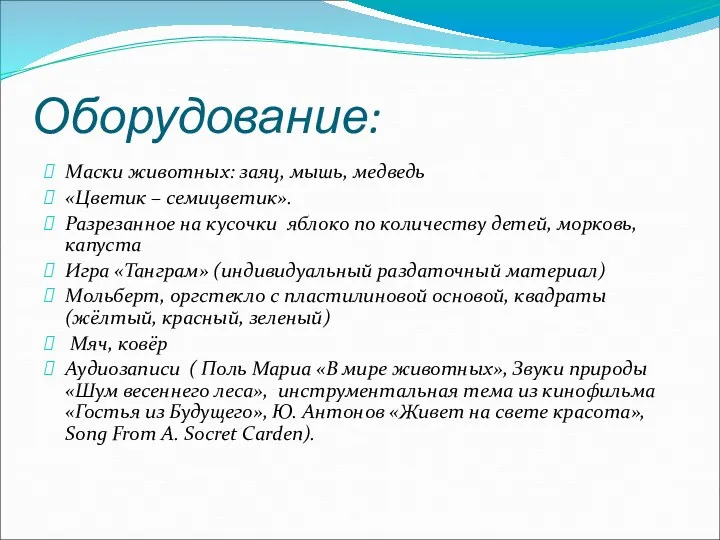 Оборудование:

Маски животных: заяц, мышь, медведь
«Цветик – семицветик».
Разрезанное на кусочки яблоко по количеству детей, морковь, капуста
Игра «Танграм» (индивидуальный раздаточный материал)
Мольберт, оргстекло с пластилиновой основой, квадраты (жёлтый, красный, зеленый)
Мяч, ковёр
Аудиозаписи ( Поль Мариа «В мире животных», Звуки природы «Шум весеннего леса», инструментальная тема из кинофильма «Гостья из Будущего», Ю. Антонов «Живет на свете красота», Song From A. Socret Carden).